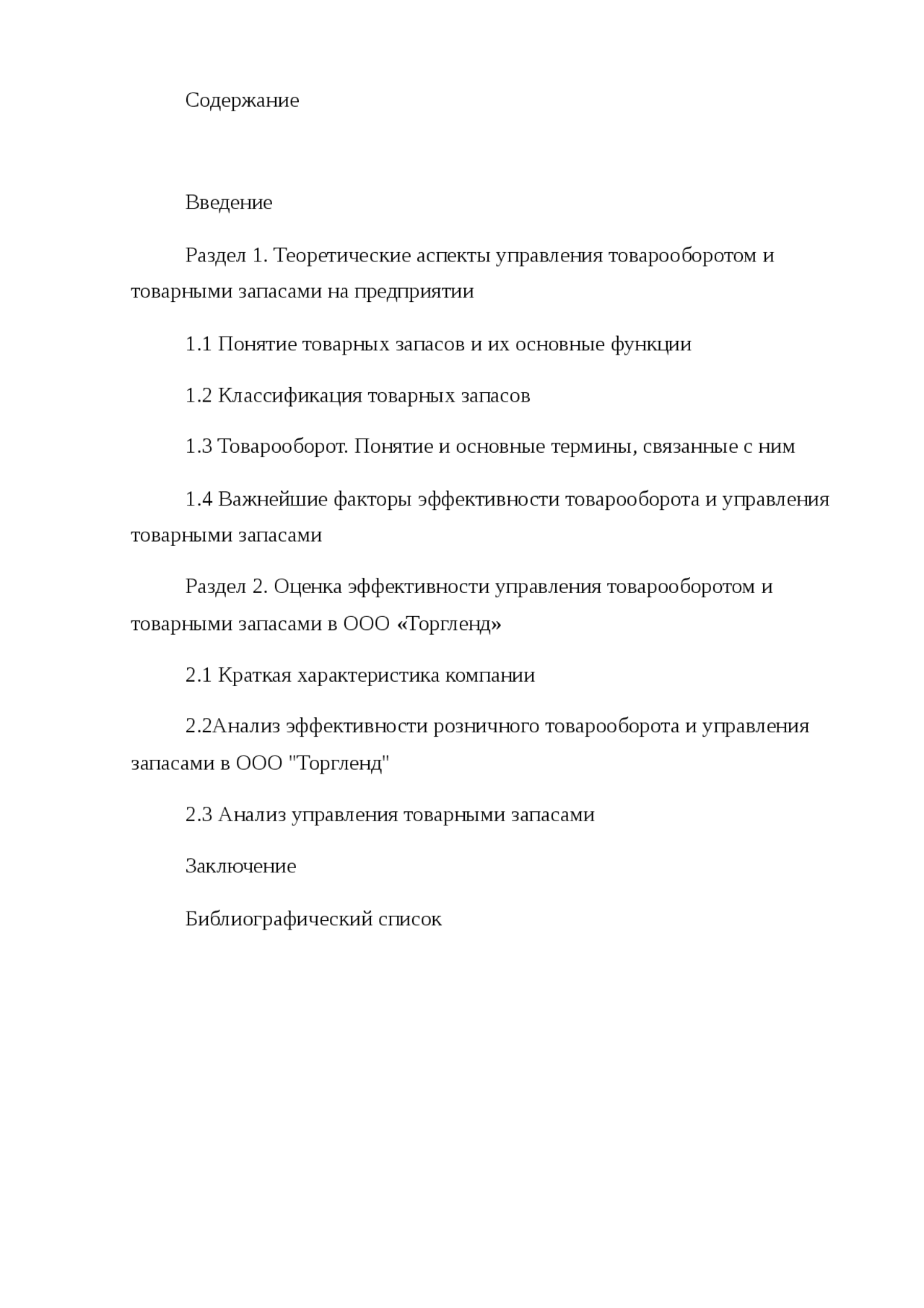 Содержание

Введение

Раздел 1. Теоретические аспекты управления товарооборотом и товарными запасами на предприятии

1.1 Понятие товарных запасов и их основные функции

1.2 Классификация товарных запасов

1.3 Товарооборот. Понятие и основные термины, связанные с ним

1.4 Важнейшие факторы эффективности товарооборота и управления товарными запасами

Раздел 2. Оценка эффективности управления товарооборотом и товарными запасами в ООО «Торгленд»

2.1 Краткая характеристика компании

2.2Анализ эффективности розничного товарооборота и управления запасами в ООО "Торгленд"

2.3 Анализ управления товарными запасами

Заключение

Библиографический список